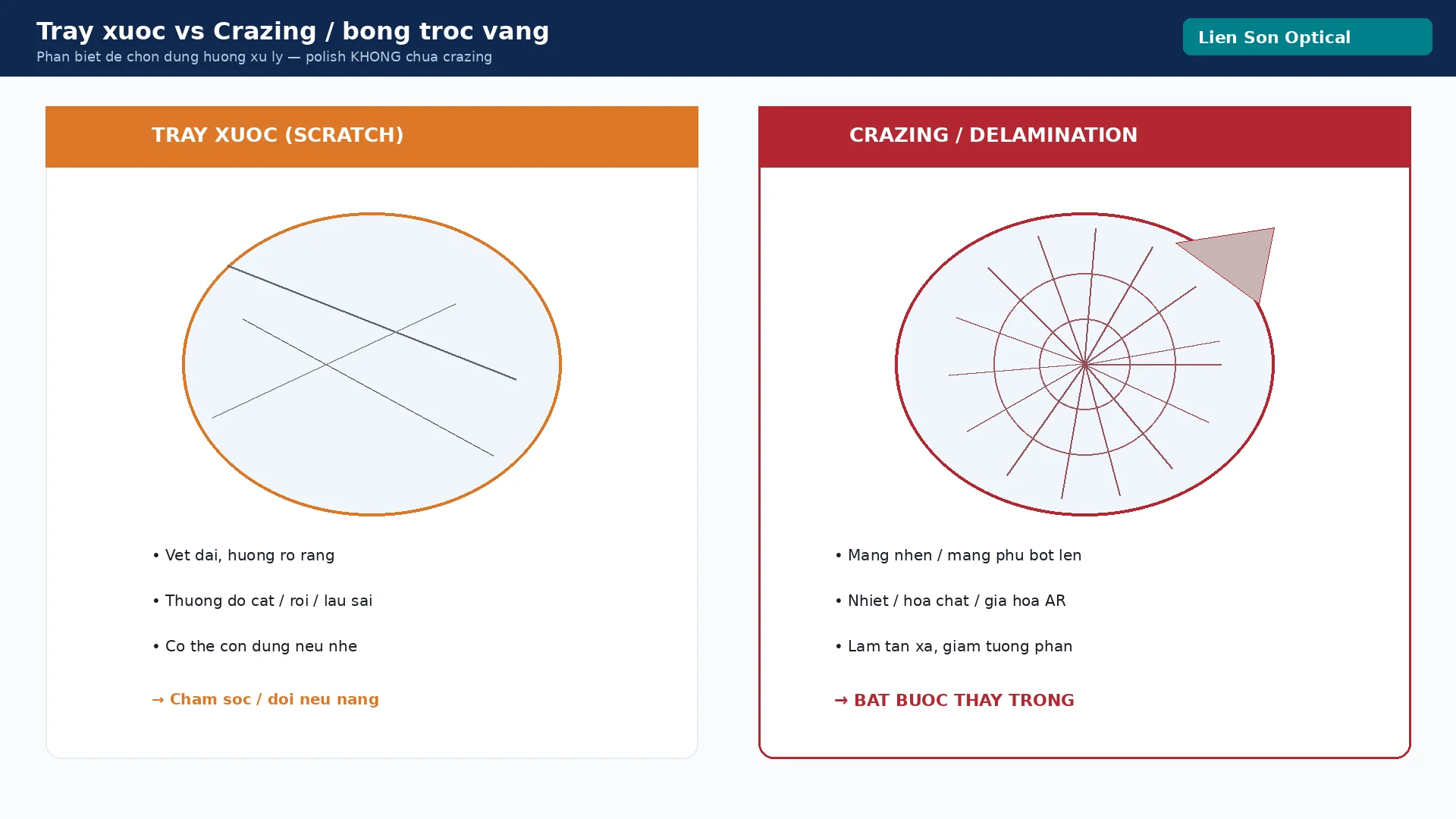 Tray xuoc vs Crazing / bong troc vang
Phan biet de chon dung huong xu ly — polish KHONG chua crazing

Lien Son Optical

TRAY XUOC (SCRATCH)

• Vet dai, huong ro rang
• Thuong do cat / roi / lau sai
• Co the con dung neu nhe

→ Cham soc / doi neu nang

CRAZING / DELAMINATION

• Mang nhen / mang phu bot len
• Nhiet / hoa chat / gia hoa AR
• Lam tan xa, giam tuong phan

→ BAT BUOC THAY TRONG